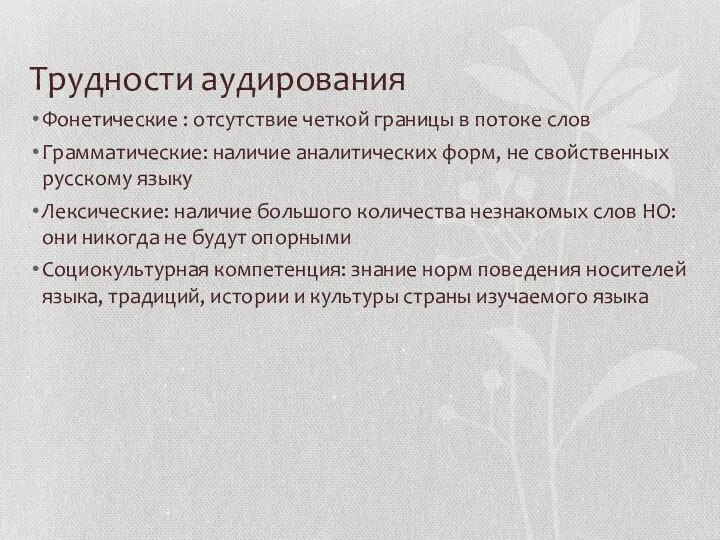 Трудности аудирования

• Фонетические : отсутствие четкой границы в потоке слов

• Грамматические: наличие аналитических форм, не свойственных русскому языку

• Лексические: наличие большого количества незнакомых слов НО: они никогда не будут опорными

• Социокультурная компетенция: знание норм поведения носителей языка, традиций, истории и культуры страны изучаемого языка